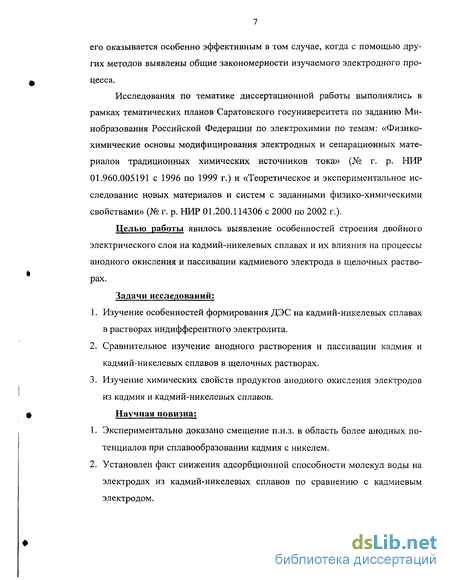 7

его оказывается особенно эффективным в том случае, когда с помощью других методов выявлены общие закономерности изучаемого электродного процесса.

Исследования по тематике диссертационной работы выполнялись в рамках тематических планов Саратовского госуниверситета по заданию Минобразования Российской Федерации по электрохимии по темам: «Физико-химические основы модифицирования электродных и сепарационных материалов традиционных химических источников тока» (№ г. р. НИР 01.960.005191 с 1996 по 1999 г.) и «Теоретическое и экспериментальное исследование новых материалов и систем с заданными физико-химическими свойствами» (№ г. р. НИР 01.200.114306 с 2000 по 2002 г.).

Целью работы явилось выявление особенностей строения двойного электрического слоя на кадмий-никелевых сплавах и их влияния на процессы анодного окисления и пассивации кадмиевого электрода в щелочных растворах.

Задачи исследований:

1. Изучение особенностей формирования ДЭС на кадмий-никелевых сплавах в растворах индифферентного электролита.
2. Сравнительное изучение анодного растворения и пассивации кадмия и кадмий-никелевых сплавов в щелочных растворах.
3. Изучение химических свойств продуктов анодного окисления электродов из кадмия и кадмий-никелевых сплавов.

Научная новизна:

1. Экспериментально доказано смещение п.н.з. в область более анодных потенциалов при сплавообразовании кадмия с никелем.
2. Установлен факт снижения адсорбционной способности молекул воды на электродах из кадмий-никелевых сплавов по сравнению с кадмиевым электродом.

dsLib.net
библиотека диссертаций